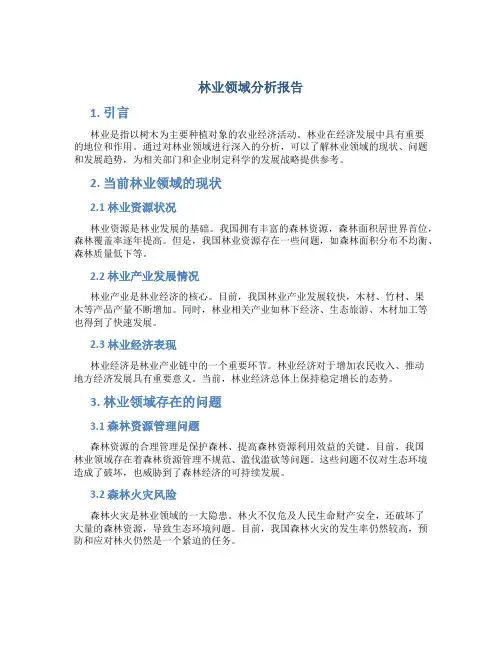 林业领域分析报告

1. 引言

林业是指以树木为主要种植对象的农业经济活动。林业在经济发展中具有重要的地位和作用。通过对林业领域进行深入的分析，可以了解林业领域的现状、问题和发展趋势，为相关部门和企业制定科学的发展战略提供参考。

2. 当前林业领域的现状

2.1 林业资源状况

林业资源是林业发展的基础。我国拥有丰富的森林资源，森林面积居世界首位，森林覆盖率逐年提高。但是，我国林业资源存在一些问题，如森林面积分布不均衡、森林质量低下等。

2.2 林业产业发展情况

林业产业是林业经济的核心。目前，我国林业产业发展较快，木材、竹材、果木等产品产量不断增加。同时，林业相关产业如林下经济、生态旅游、木材加工等也得到了快速发展。

2.3 林业经济表现

林业经济是林业产业链中的一个重要环节。林业经济对于增加农民收入、推动地方经济发展具有重要意义。当前，林业经济总体上保持稳定增长的态势。

3. 林业领域存在的问题

3.1 森林资源管理问题

森林资源的合理管理是保护森林、提高森林资源利用效益的关键。目前，我国林业领域存在着森林资源管理不规范、滥伐滥砍等问题。这些问题不仅对生态环境造成了破坏，也威胁到了森林经济的可持续发展。

3.2 森林火灾风险

森林火灾是林业领域的一大隐患。林火不仅危及人民生命财产安全，还破坏了大量的森林资源，导致生态环境问题。目前，我国森林火灾的发生率仍然较高，预防和应对林火仍然是一个紧迫的任务。